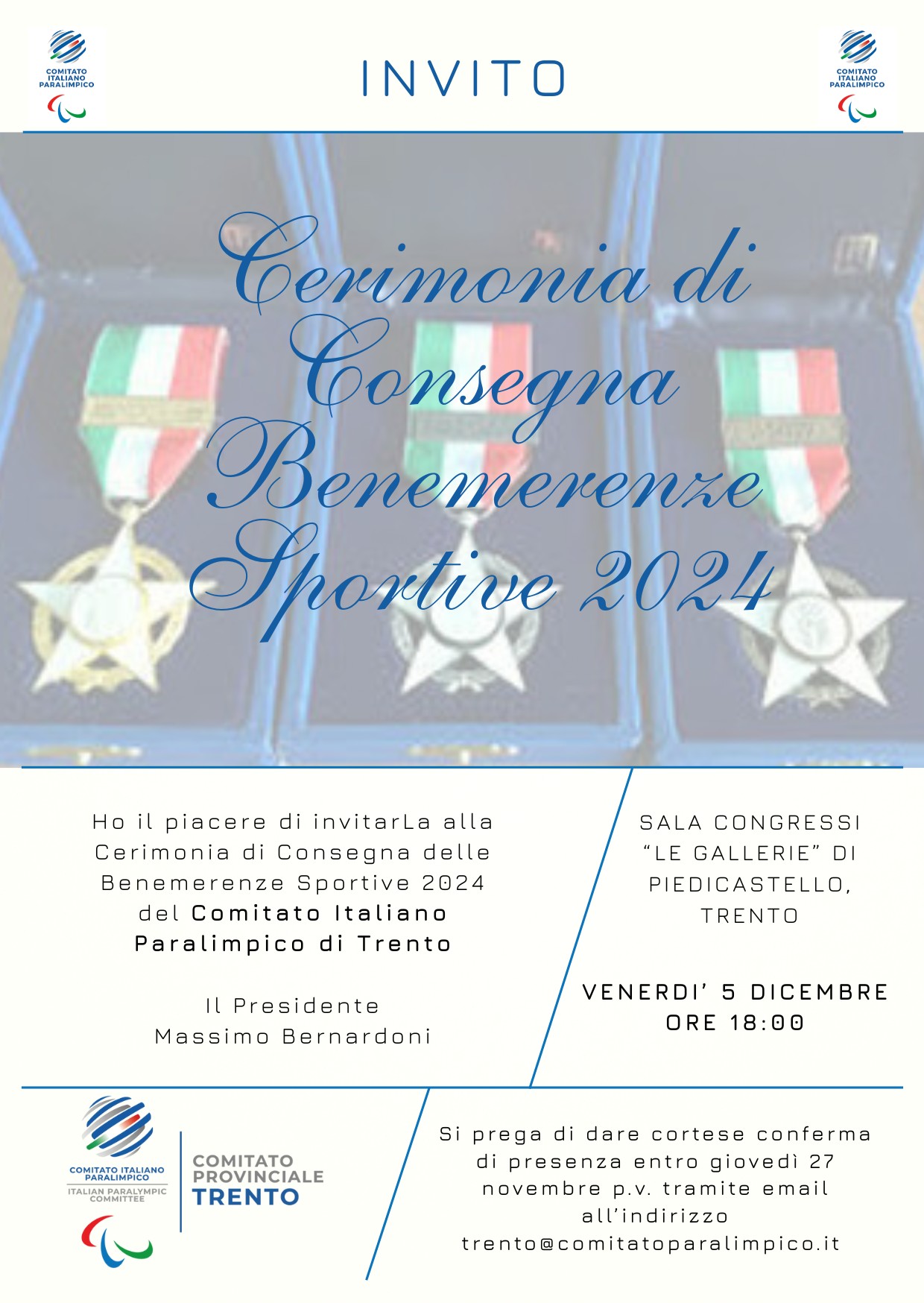 COMITATO ITALIANO PARALIMPICO

INVITO

COMITATO ITALIANO PARALIMPICO

Cerimonia di Consegna Benemerenze Sportive 2024

Ho il piacere di invitarLa alla Cerimonia di Consegna delle Benemerenze Sportive 2024 del Comitato Italiano Paralimpico di Trento

Il Presidente
Massimo Bernardoni

SALA CONGRESSI "LE GALLERIE" DI PIEDICASTELLO, TRENTO

VENERDI' 5 DICEMBRE
ORE 18:00

COMITATO ITALIANO PARALIMPICO
ITALIAN PARALYMPIC COMMITTEE

COMITATO PROVINCIALE TRENTO

Si prega di dare cortese conferma di presenza entro giovedì 27 novembre p.v. tramite email all'indirizzo trento@comitatoparalimpico.it